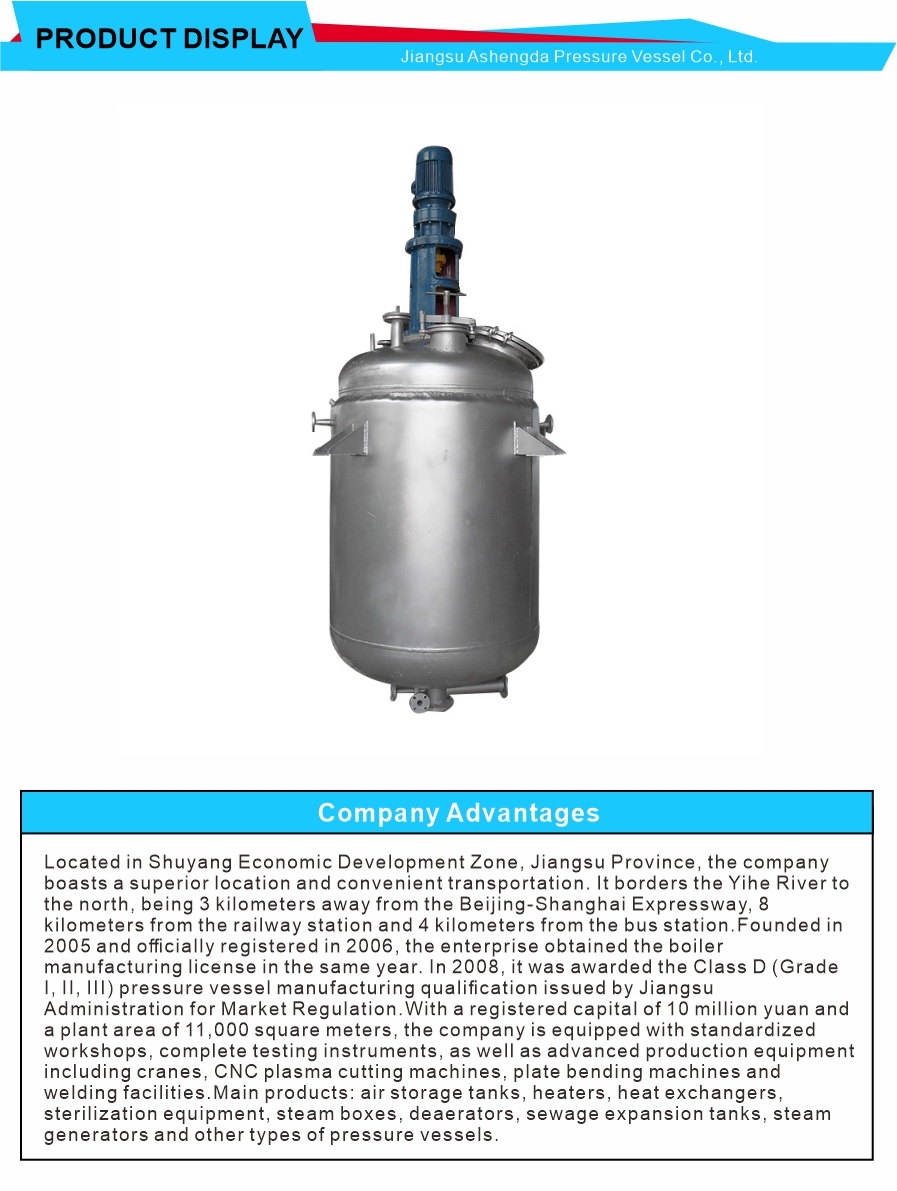 PRODUCT DISPLAY

Jiangsu Ashengda Pressure Vessel Co., Ltd.

Company Advantages

Located in Shuyang Economic Development Zone, Jiangsu Province, the company boasts a superior location and convenient transportation. It borders the Yihe River to the north, being 3 kilometers away from the Beijing-Shanghai Expressway, 8 kilometers from the railway station and 4 kilometers from the bus station.Founded in 2005 and officially registered in 2006, the enterprise obtained the boiler manufacturing license in the same year. In 2008, it was awarded the Class D (Grade I, II, III) pressure vessel manufacturing qualification issued by Jiangsu Administration for Market Regulation.With a registered capital of 10 million yuan and a plant area of 11,000 square meters, the company is equipped with standardized workshops, complete testing instruments, as well as advanced production equipment including cranes, CNC plasma cutting machines, plate bending machines and welding facilities.Main products: air storage tanks, heaters, heat exchangers, sterilization equipment, steam boxes, deaerators, sewage expansion tanks, steam generators and other types of pressure vessels.